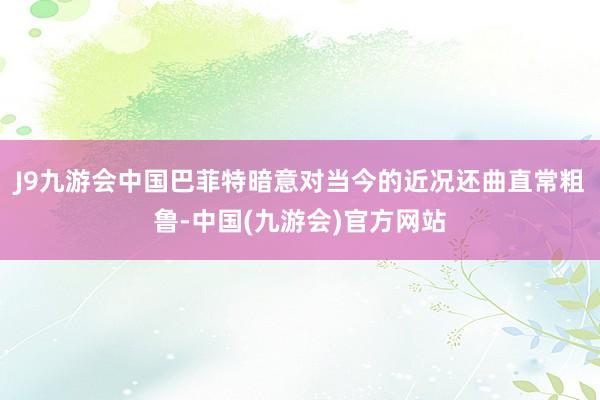 J9九游会中国巴菲特暗意对当今的近况还曲直常粗鲁-中国(九游会)官方网站